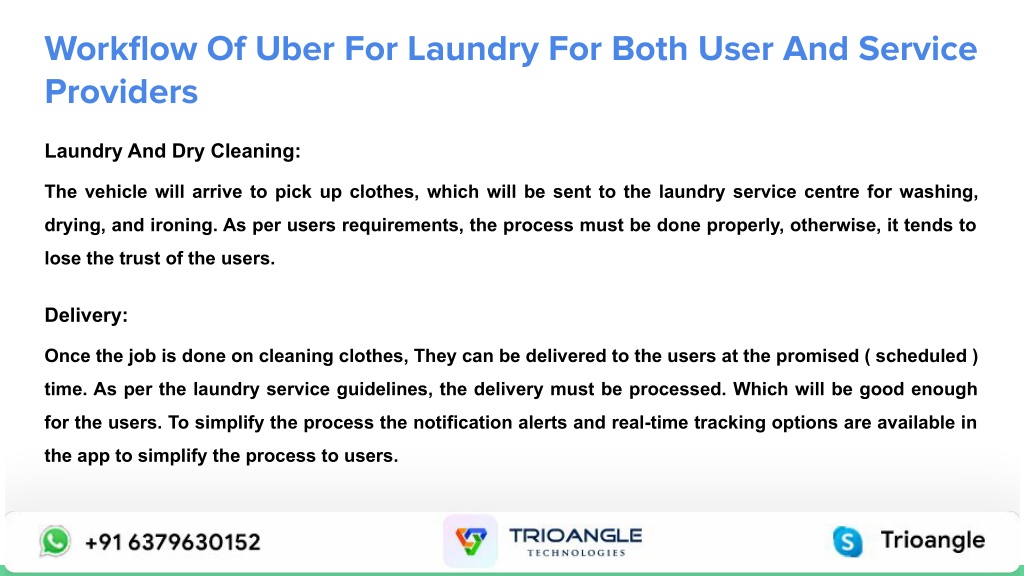 Workflow Of Uber For Laundry For Both User And Service Providers

Laundry And Dry Cleaning:

The vehicle will arrive to pick up clothes, which will be sent to the laundry service centre for washing, drying, and ironing. As per users requirements, the process must be done properly, otherwise, it tends to lose the trust of the users.

Delivery:

Once the job is done on cleaning clothes, They can be delivered to the users at the promised ( scheduled ) time. As per the laundry service guidelines, the delivery must be processed. Which will be good enough for the users. To simplify the process the notification alerts and real-time tracking options are available in the app to simplify the process to users.

+91 6379630152

TRIOANGLE
TECHNOLOGIES

Trioangle